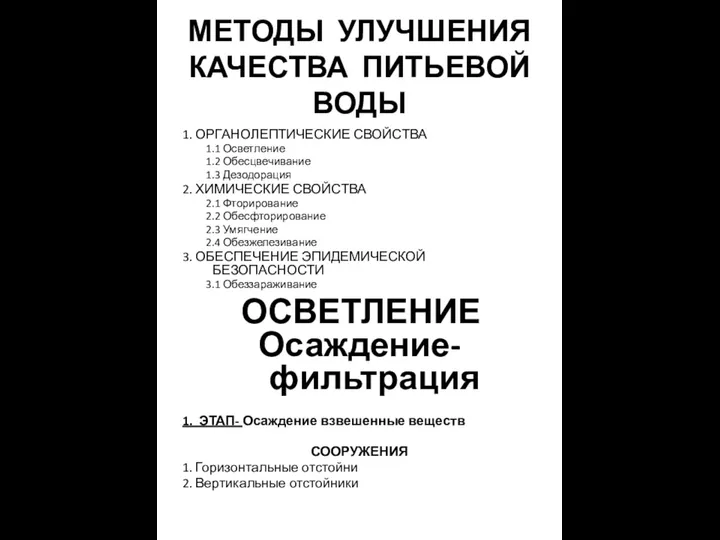 МЕТОДЫ УЛУЧШЕНИЯ КАЧЕСТВА ПИТЬЕВОЙ ВОДЫ

1. ОРГАНОЛЕПТИЧЕСКИЕ СВОЙСТВА
1.1 Осветление
1.2 Обесцвечивание
1.3 Дезодорация
2. ХИМИЧЕСКИЕ СВОЙСТВА
2.1 Фторирование
2.2 Обесфторирование
2.3 Умягчение
2.4 Обезжелезивание
3. ОБЕСПЕЧЕНИЕ ЭПИДЕМИЧЕСКОЙ БЕЗОПАСНОСТИ
3.1 Обеззараживание

ОСВЕТЛЕНИЕ
Осаждение-фильтрация

1. ЭТАП- Осаждение взвешенные веществ

СООРУЖЕНИЯ
1. Горизонтальные отстойни
2. Вертикальные отстойники